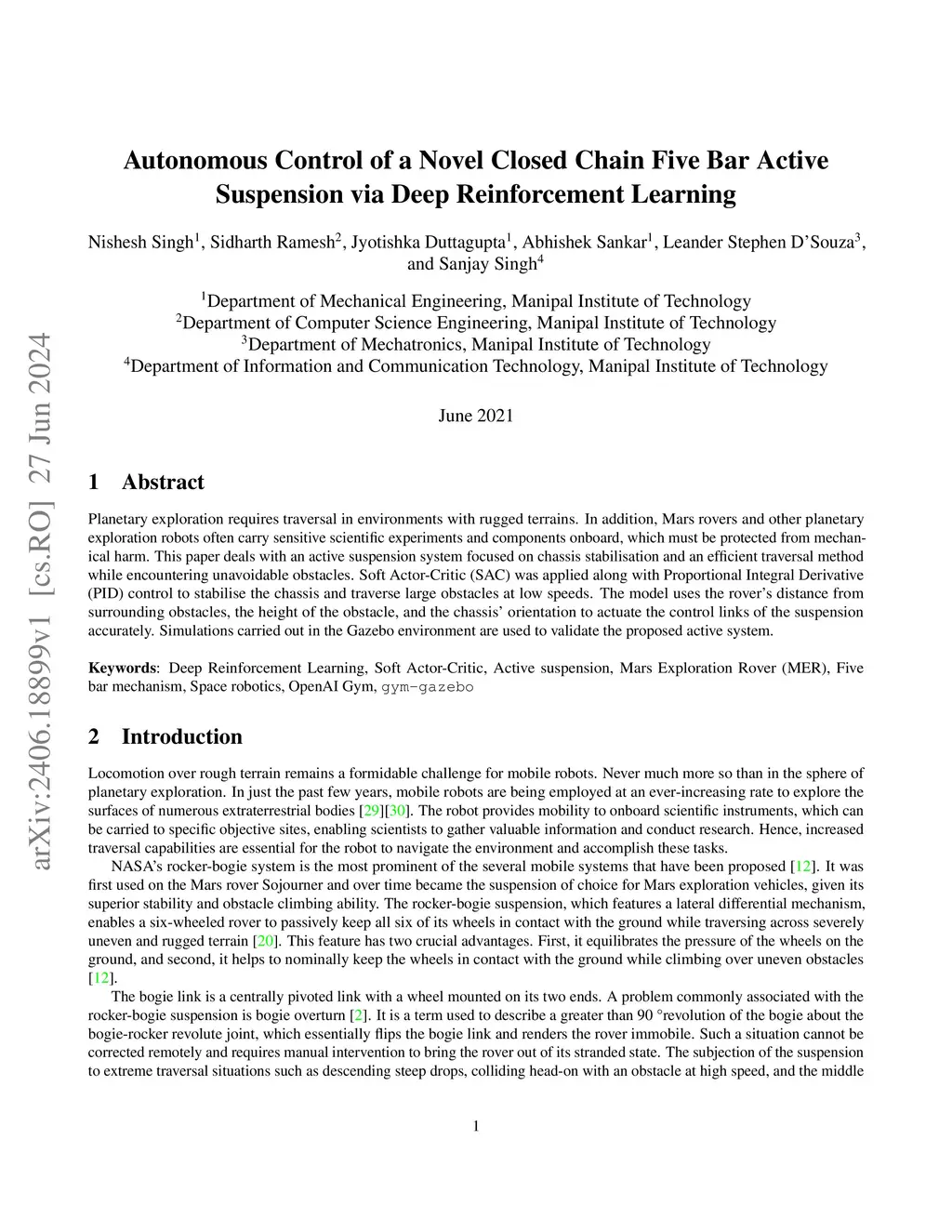 arXiv:2406.18899v1 [cs.RO] 27 Jun 2024

Autonomous Control of a Novel Closed Chain Five Bar Active Suspension via Deep Reinforcement Learning

Nishesh Singh$^1$, Sidharth Ramesh$^2$, Jyotishka Duttagupta$^1$, Abhishek Sankar$^1$, Leander Stephen D'Souza$^3$, and Sanjay Singh$^4$

$^1$Department of Mechanical Engineering, Manipal Institute of Technology
$^2$Department of Computer Science Engineering, Manipal Institute of Technology
$^3$Department of Mechatronics, Manipal Institute of Technology
$^4$Department of Information and Communication Technology, Manipal Institute of Technology

June 2021

1 Abstract

Planetary exploration requires traversal in environments with rugged terrains. In addition, Mars rovers and other planetary exploration robots often carry sensitive scientific experiments and components onboard, which must be protected from mechanical harm. This paper deals with an active suspension system focused on chassis stabilisation and an efficient traversal method while encountering unavoidable obstacles. Soft Actor-Critic (SAC) was applied along with Proportional Integral Derivative (PID) control to stabilise the chassis and traverse large obstacles at low speeds. The model uses the rover's distance from surrounding obstacles, the height of the obstacle, and the chassis' orientation to actuate the control links of the suspension accurately. Simulations carried out in the Gazebo environment are used to validate the proposed active system.

Keywords: Deep Reinforcement Learning, Soft Actor-Critic, Active suspension, Mars Exploration Rover (MER), Five bar mechanism, Space robotics, OpenAI Gym, gym-gazebo

2 Introduction

Locomotion over rough terrain remains a formidable challenge for mobile robots. Never much more so than in the sphere of planetary exploration. In just the past few years, mobile robots are being employed at an ever-increasing rate to explore the surfaces of numerous extraterrestrial bodies [29][30]. The robot provides mobility to onboard scientific instruments, which can be carried to specific objective sites, enabling scientists to gather valuable information and conduct research. Hence, increased traversal capabilities are essential for the robot to navigate the environment and accomplish these tasks.

NASA's rocker-bogie system is the most prominent of the several mobile systems that have been proposed [12]. It was first used on the Mars rover Sojourner and over time became the suspension of choice for Mars exploration vehicles, given its superior stability and obstacle climbing ability. The rocker-bogie suspension, which features a lateral differential mechanism, enables a six-wheeled rover to passively keep all six of its wheels in contact with the ground while traversing across severely uneven and rugged terrain [20]. This feature has two crucial advantages. First, it equilibrates the pressure of the wheels on the ground, and second, it helps to nominally keep the wheels in contact with the ground while climbing over uneven obstacles [12].

The bogie link is a centrally pivoted link with a wheel mounted on its two ends. A problem commonly associated with the rocker-bogie suspension is bogie overturn [2]. It is a term used to describe a greater than 90 °revolution of the bogie about the bogie-rocker revolute joint, which essentially flips the bogie link and renders the rover immobile. Such a situation cannot be corrected remotely and requires manual intervention to bring the rover out of its stranded state. The subjection of the suspension to extreme traversal situations such as descending steep drops, colliding head-on with an obstacle at high speed, and the middle

1